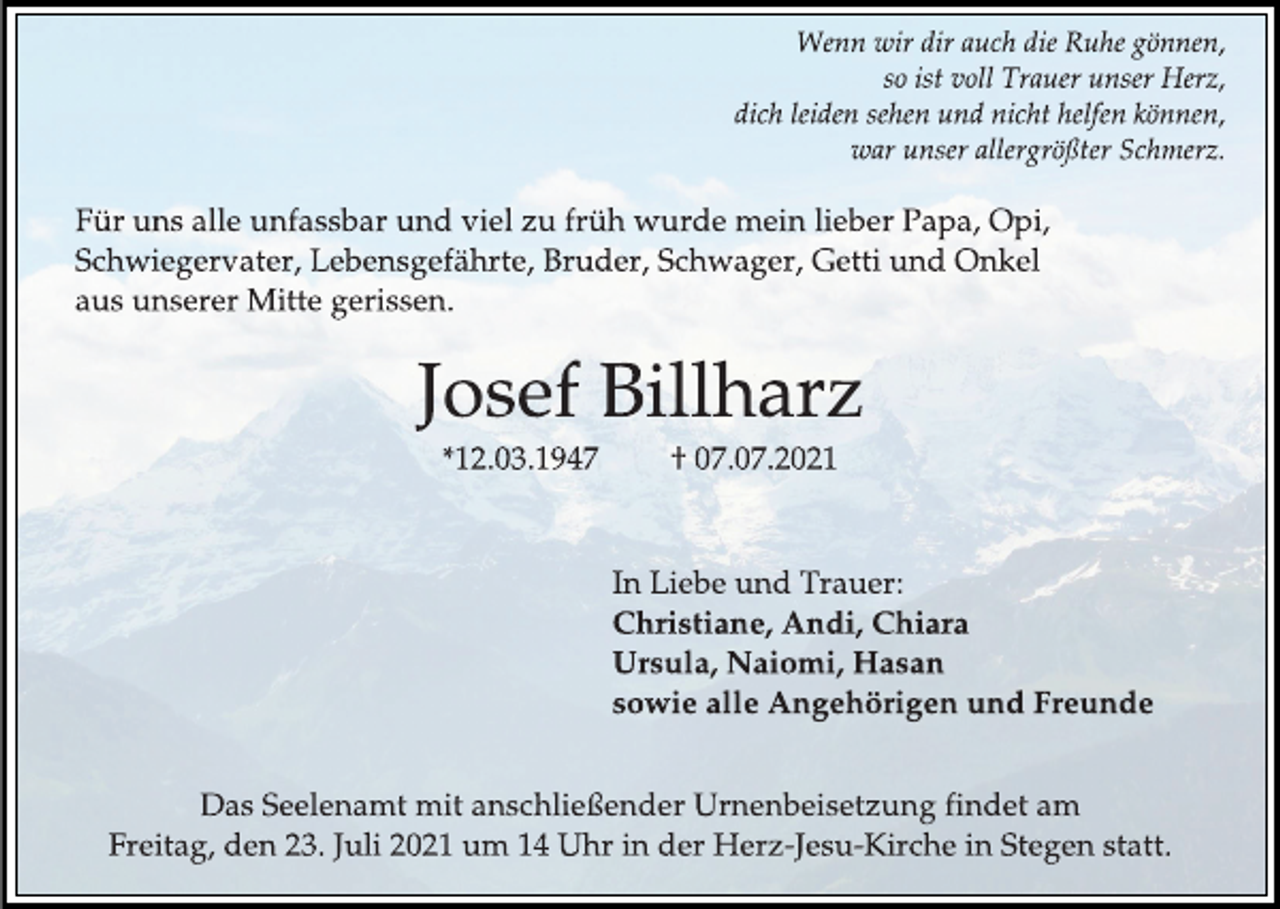 Wenn wir dir auch die Ruhe gönnen,
so ist voll Trauer unser Herz,
dich leiden sehen und nicht helfen können,
war unser allergrößter Schmerz.

Für uns alle unfassbar und viel zu früh wurde mein lieber Papa, Opi, Schwiegervater, Lebensgefährte, Bruder, Schwager, Getti und Onkel aus unserer Mitte gerissen.

Josef Billharz

*12.03.1947 † 07.07.2021

In Liebe und Trauer:
Christiane, Andi, Chiara
Ursula, Naiomi, Hasan
sowie alle Angehörigen und Freunde

Das Seelenamt mit anschließender Urnenbeisetzung findet am Freitag, den 23. Juli 2021 um 14 Uhr in der Herz-Jesu-Kirche in Stegen statt.